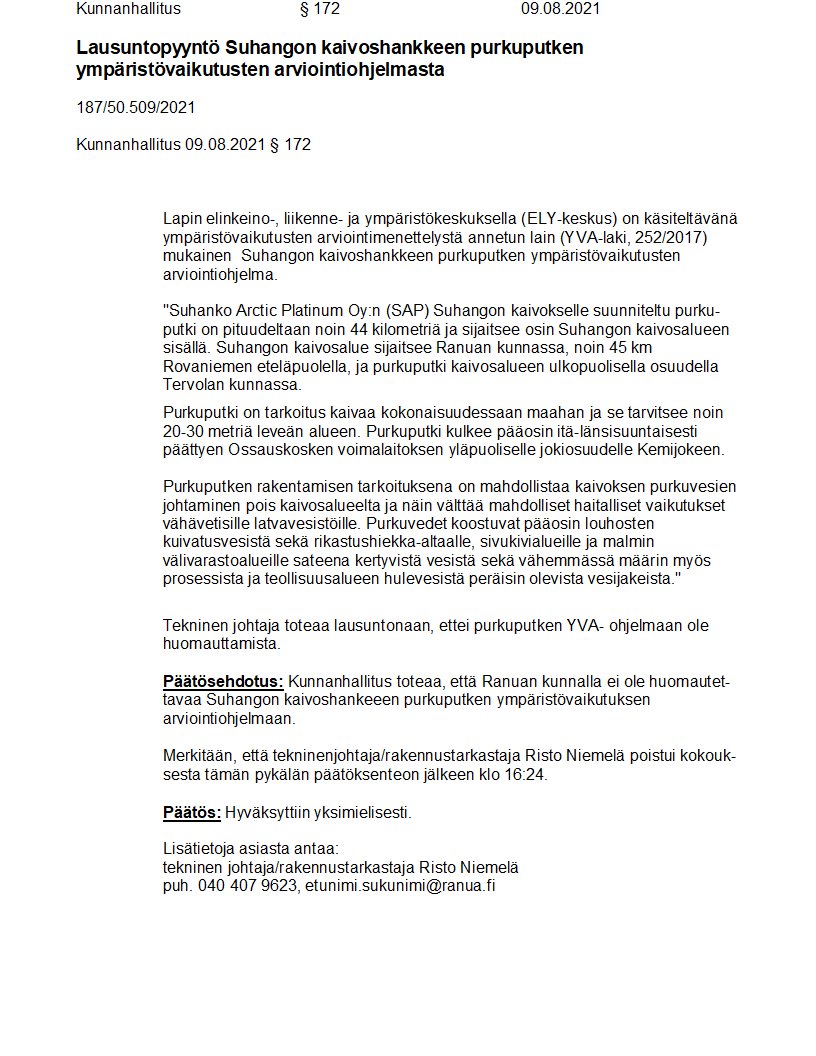 Kunnanhallitus § 172 09.08.2021

Lausuntopyyntö Suhangon kaivoshankkeen purkuputken ympäristövaikutusten arviointiohjelmasta

187/50.509/2021

Kunnanhallitus 09.08.2021 § 172

Lapin elinkeino-, liikenne- ja ympäristökeskuksella (ELY-keskus) on käsiteltävänä ympäristövaikutusten arviointimenettelystä annetun lain (YVA-laki, 252/2017) mukainen Suhangon kaivoshankkeen purkuputken ympäristövaikutusten arviointiohjelma.

"Suhanko Arctic Platinum Oy:n (SAP) Suhangon kaivokselle suunniteltu purkuputki on pituudeltaan noin 44 kilometriä ja sijaitsee osin Suhangon kaivosalueen sisällä. Suhangon kaivosalue sijaitsee Ranuan kunnassa, noin 45 km Rovaniemen eteläpuolella, ja purkuputki kaivosalueen ulkopuolisella osuudella Tervolan kunnassa.

Purkuputki on tarkoitus kaivaa kokonaisuudessaan maahan ja se tarvitsee noin 20-30 metriä leveän alueen. Purkuputki kulkee pääosin itä-länsisuuntaisesti päättyen Ossauskosken voimalaitoksen yläpuoliselle jokiosuudelle Kemijokeen.

Purkuputken rakentamisen tarkoituksena on mahdollistaa kaivoksen purkuvesien johtaminen pois kaivosalueelta ja näin välttää mahdolliset haitalliset vaikutukset vähävetisille latvavesistöille. Purkuvedet koostuvat pääosin louhosten kuivatusvesistä sekä rikastushiekka-altaalle, sivukivialueille ja malmin välivarastoalueille sateena kertyvistä vesistä sekä vähemmässä määrin myös prosessista ja teollisuusalueen hulevesistä peräisin olevista vesijakeista."

Tekninen johtaja toteaa lausuntonaan, ettei purkuputken YVA- ohjelmaan ole huomauttamista.

Päätösehdotus: Kunnanhallitus toteaa, että Ranuan kunnalla ei ole huomautettavaa Suhangon kaivoshankeeen purkuputken ympäristövaikutuksen arviointiohjelmaan.

Merkitään, että tekninenjohtaja/rakennustarkastaja Risto Niemelä poistui kokouksesta tämän pykälän päätöksenteon jälkeen klo 16:24.

Päätös: Hyväksyttiin yksimielisesti.

Lisätietoja asiasta antaa:
tekninen johtaja/rakennustarkastaja Risto Niemelä
puh. 040 407 9623, etunimi.sukunimi@ranua.fi